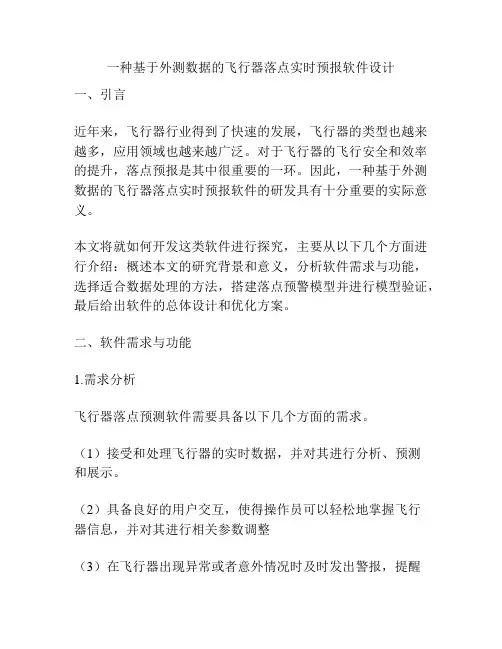 一种基于外测数据的飞行器落点实时预报软件设计

一、引言

近年来，飞行器行业得到了快速的发展，飞行器的类型也越来越多，应用领域也越来越广泛。对于飞行器的飞行安全和效率的提升，落点预报是其中很重要的一环。因此，一种基于外测数据的飞行器落点实时预报软件的研发具有十分重要的实际意义。

本文将就如何开发这类软件进行探究，主要从以下几个方面进行介绍：概述本文的研究背景和意义，分析软件需求与功能，选择适合数据处理的方法，搭建落点预警模型并进行模型验证，最后给出软件的总体设计和优化方案。

二、软件需求与功能

1.需求分析

飞行器落点预测软件需要具备以下几个方面的需求。

（1）接受和处理飞行器的实时数据，并对其进行分析、预测和展示。

（2）具备良好的用户交互，使得操作员可以轻松地掌握飞行器信息，并对其进行相关参数调整

（3）在飞行器出现异常或者意外情况时及时发出警报，提醒